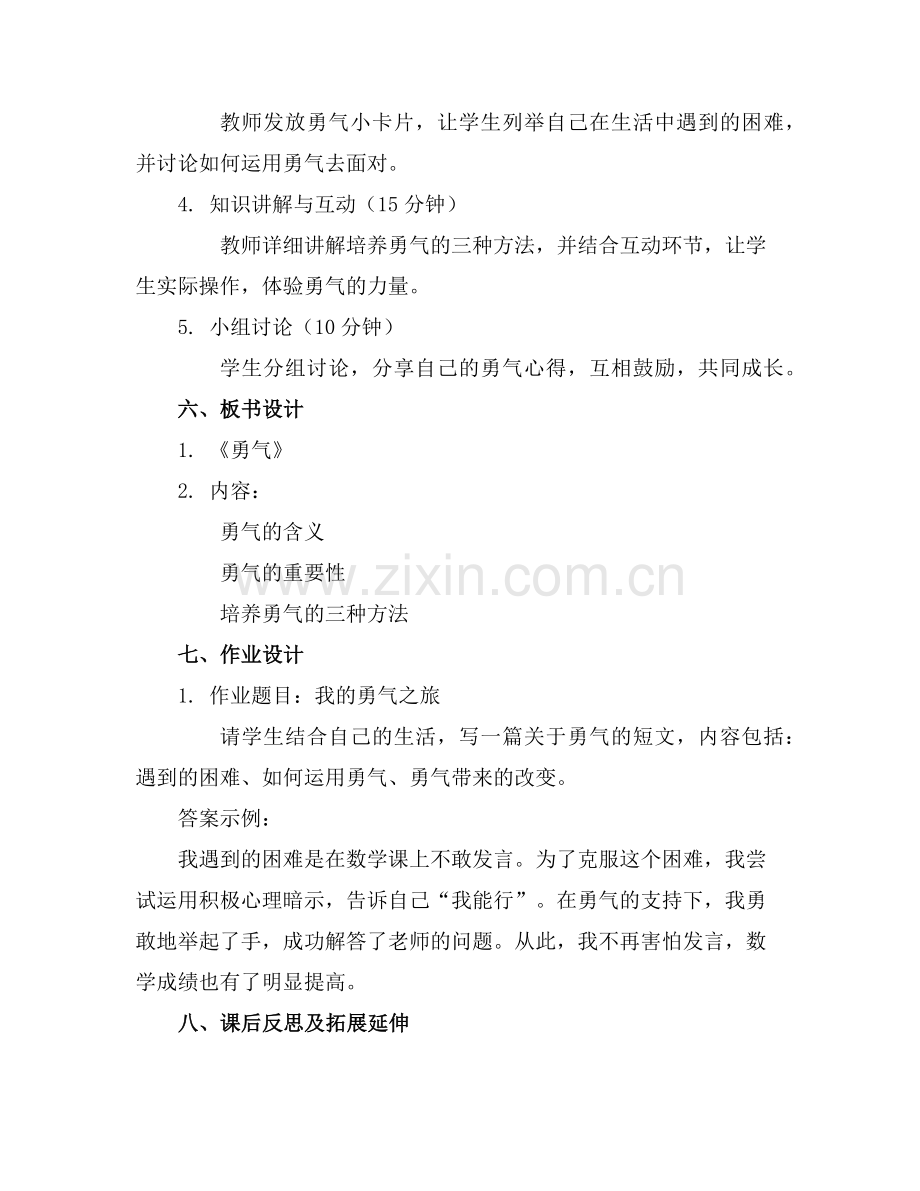 教师发放勇气小卡片，让学生列举自己在生活中遇到的困难，并讨论如何运用勇气去面对。

4. 知识讲解与互动（15 分钟）

教师详细讲解培养勇气的三种方法，并结合互动环节，让学生实际操作，体验勇气的力量。

5. 小组讨论（10 分钟）

学生分组讨论，分享自己的勇气心得，互相鼓励，共同成长。

六、板书设计

1. 《勇气》

2. 内容：

勇气的含义

勇气的重要性

培养勇气的三种方法

www.zixin.com.cn

七、作业设计

1. 作业题目：我的勇气之旅

请学生结合自己的生活，写一篇关于勇气的短文，内容包括：遇到的困难、如何运用勇气、勇气带来的改变。

答案示例：

我遇到的困难是在数学课上不敢发言。为了克服这个困难，我尝试运用积极心理暗示，告诉自己“我能行”。在勇气的支持下，我勇敢地举起了手，成功解答了老师的问题。从此，我不再害怕发言，数学成绩也有了明显提高。

八、课后反思及拓展延伸